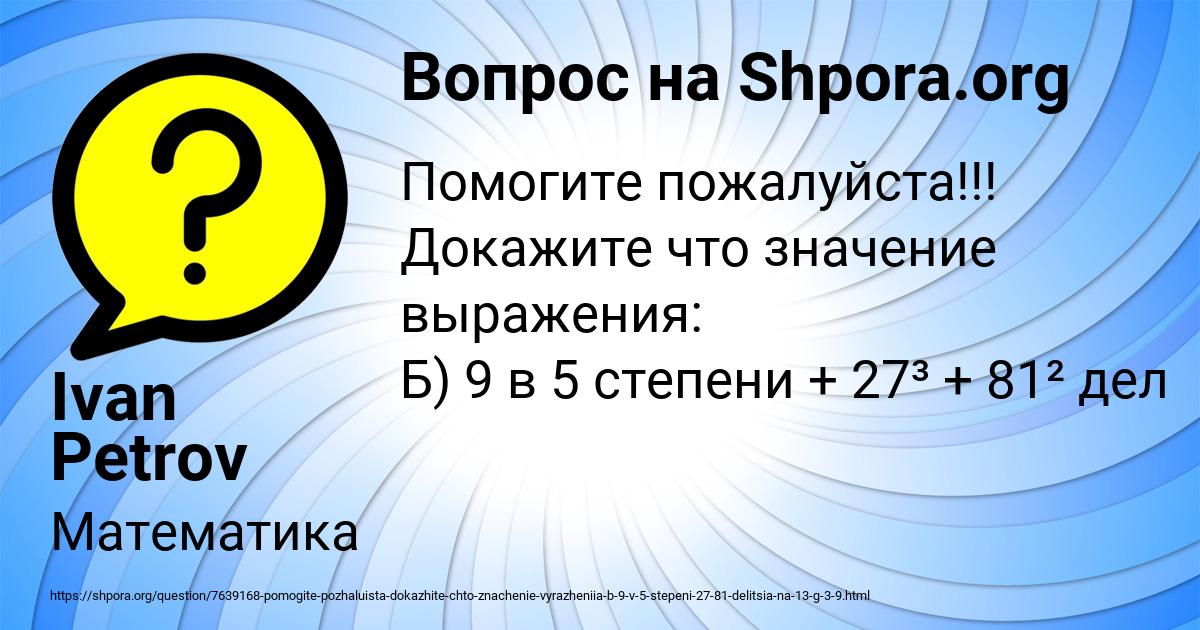 Вопрос на Shpora.org

Помогите пожалуйста!!! Докажите что значение выражения:
Б) 9 в 5 степени + $27^3$ + $81^2$ дел

Ivan Petrov

Математика

https://shpora.org/question/7639168-pomogite-pozhaluista-dokazhite-chto-znachenie-vyrazheniia-b-9-v-5-stepeni-27-81-delitsia-na-13-g-3-9.html